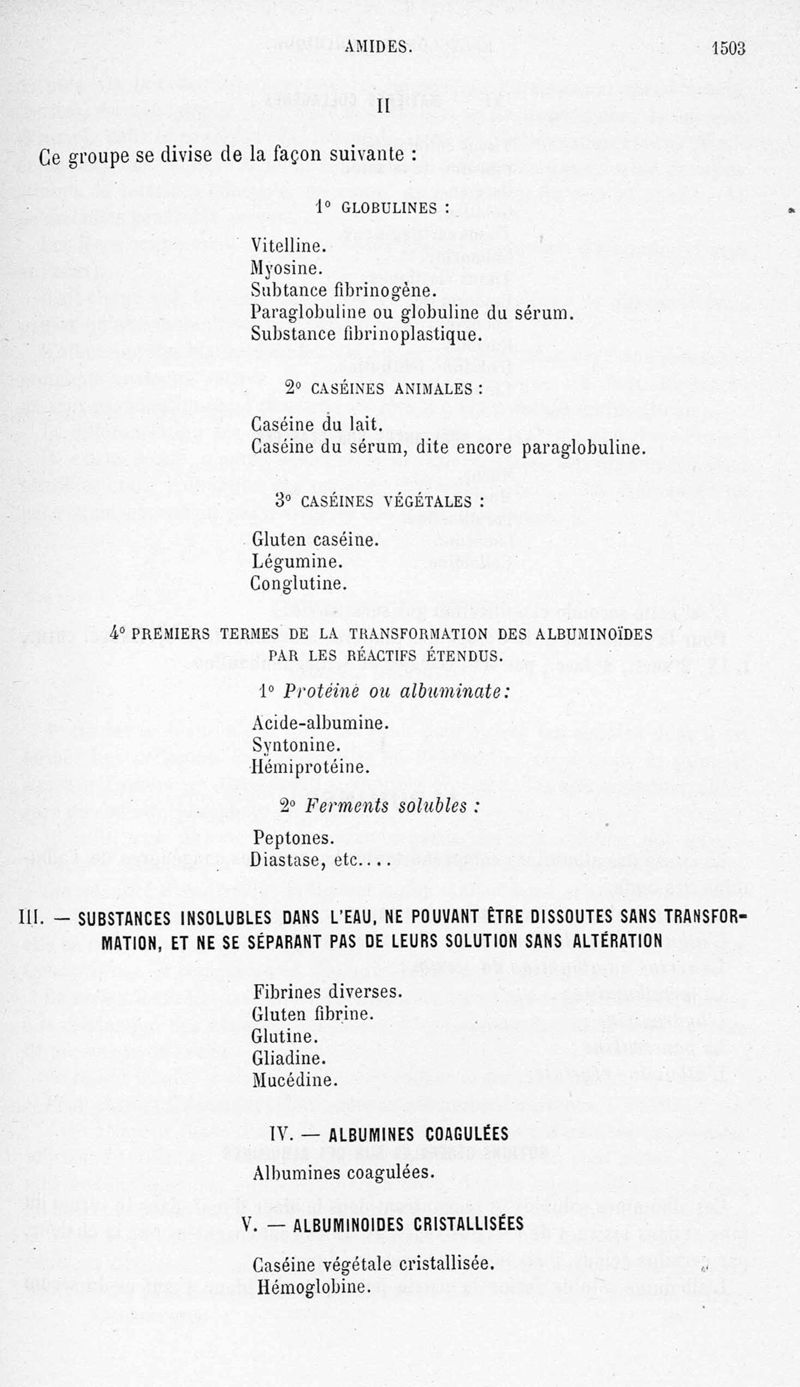 AMIDES. 1503

II

Ce groupe se divise de la façon suivante :

1° GLOBULINES :

Vitelline.
Myosine.
Subtance fibrinogène.
Paraglobuline ou globuline du sérum.
Substance fibrinoplastique.

2° CASÉINES ANIMALES :

Caséine du lait.
Caséine du sérum, dite encore paraglobuline.

3° CASÉINES VÉGÉTALES :

Gluten caséine.
Légumine.
Conglutine.

4° PREMIERS TERMES DE LA TRANSFORMATION DES ALBUMINOÏDES PAR LES RÉACTIFS ÉTENDUS.

1° Protéine ou albuminate:

Acide-albumine.
Syntonine.
Hémiprotéine.

2° Ferments solubles :

Peptones.
Diastase, etc....

III. — SUBSTANCES INSOLUBLES DANS L'EAU, NE POUVANT ÊTRE DISSOUTES SANS TRANSFORMATION, ET NE SE SÉPARANT PAS DE LEURS SOLUTION SANS ALTÉRATION

Fibrines diverses.
Gluten fibrine.
Glutine.
Gliadine.
Mucédine.

IV. — ALBUMINES COAGULÉES

Albumines coagulées.

V. — ALBUMINOIDES CRISTALLISÉES

Caséine végétale cristallisée.
Hémoglobine.